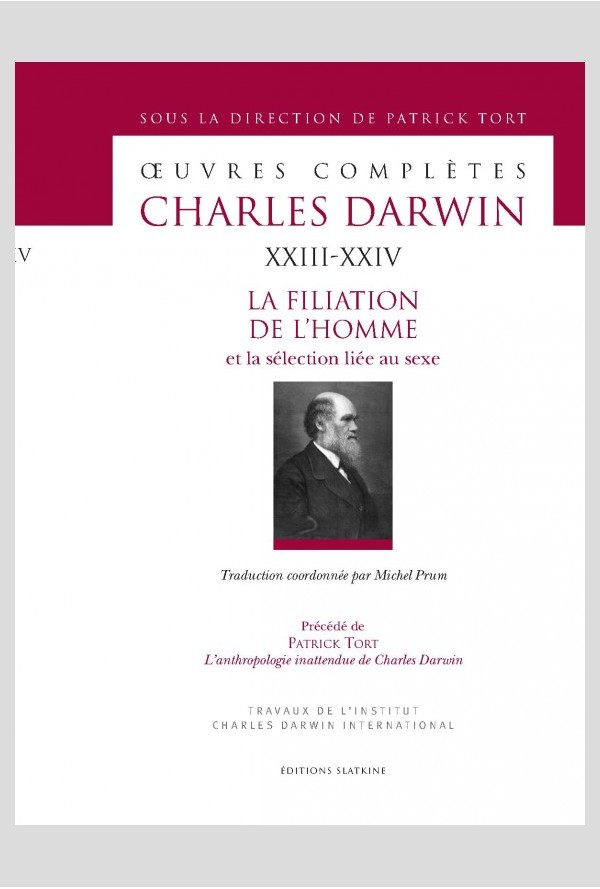 SOUS LA DIRECTION DE PATRICK TORT

ŒUVRES COMPLÈTES

CHARLES DARWIN

IV

XXIII-XXIV

LA FILIATION DE L'HOMME

et la sélection liée au sexe

Traduction coordonnée par Michel Prum

Précédé de

PATRICK TORT

L'anthropologie inattendue de Charles Darwin

TRAVAUX DE L'INSTITUT CHARLES DARWIN INTERNATIONAL

ÉDITIONS SLATKINE